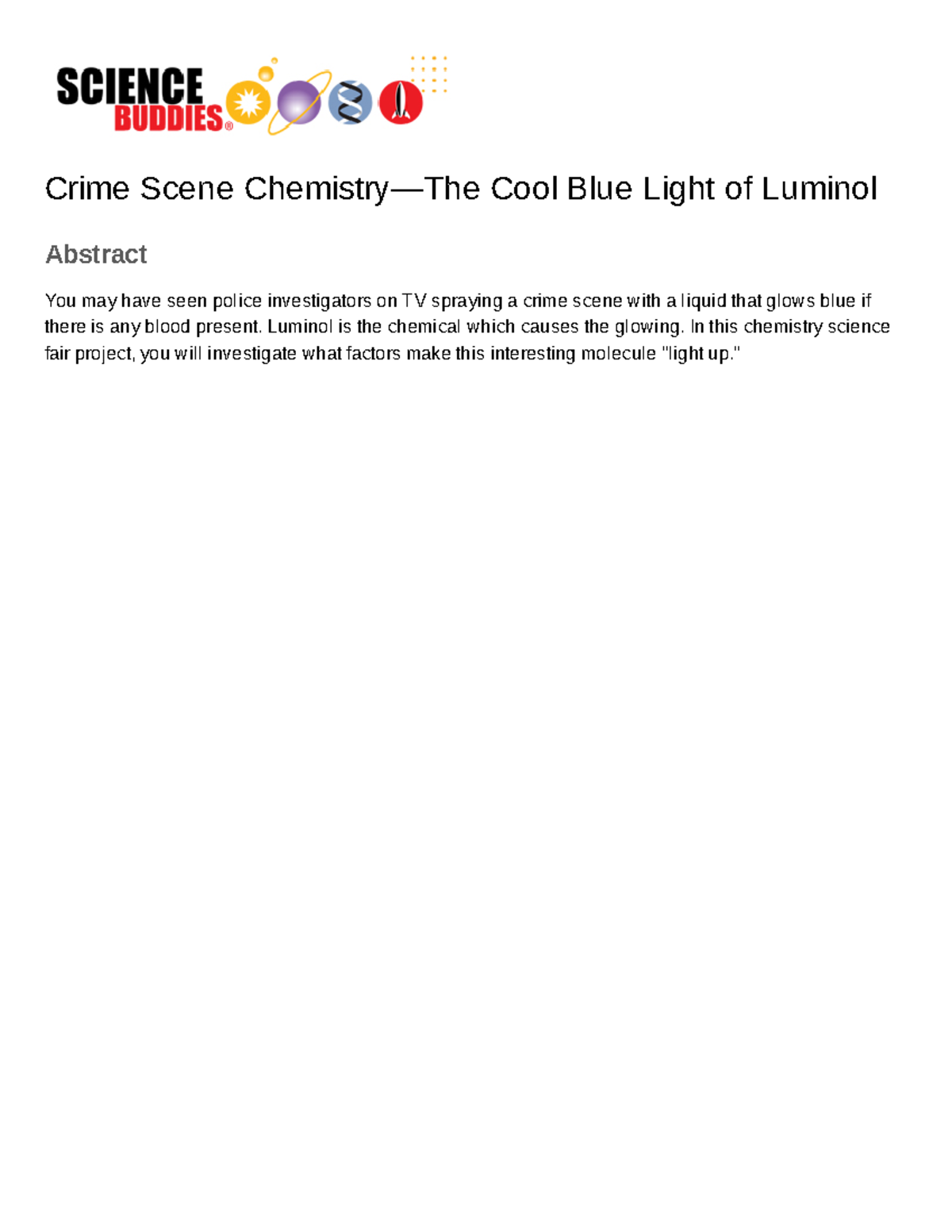 SCIENCE BUDDIES®

Crime Scene Chemistry—The Cool Blue Light of Luminol

Abstract

You may have seen police investigators on TV spraying a crime scene with a liquid that glows blue if there is any blood present. Luminol is the chemical which causes the glowing. In this chemistry science fair project, you will investigate what factors make this interesting molecule "light up."